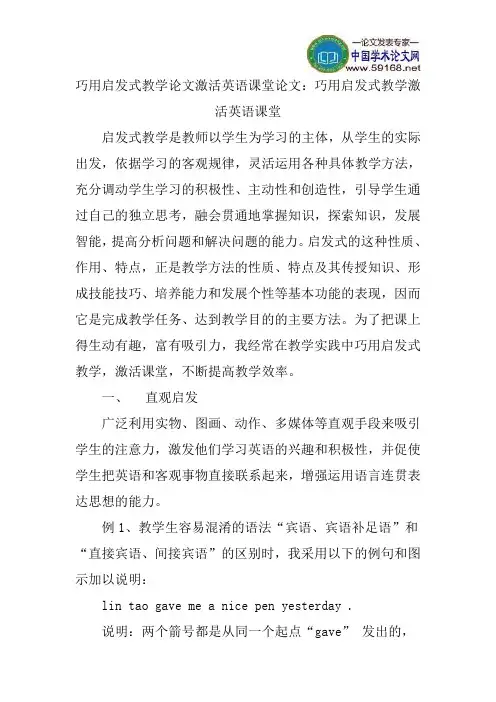 —论文发表专家—
中国学术论文网
www.59168.net

巧用启发式教学论文激活英语课堂论文：巧用启发式教学激活英语课堂

启发式教学是教师以学生为学习的主体，从学生的实际出发，依据学习的客观规律，灵活运用各种具体教学方法，充分调动学生学习的积极性、主动性和创造性，引导学生通过自己的独立思考，融会贯通地掌握知识，探索知识，发展智能，提高分析问题和解决问题的能力。启发式的这种性质、作用、特点，正是教学方法的性质、特点及其传授知识、形成技能技巧、培养能力和发展个性等基本功能的表现，因而它是完成教学任务、达到教学目的的主要方法。为了把课上得生动有趣，富有吸引力，我经常在教学实践中巧用启发式教学，激活课堂，不断提高教学效率。

一、　直观启发

广泛利用实物、图画、动作、多媒体等直观手段来吸引学生的注意力，激发他们学习英语的兴趣和积极性，并促使学生把英语和客观事物直接联系起来，增强运用语言连贯表达思想的能力。

例 1、教学生容易混淆的语法“宾语、宾语补足语”和“直接宾语、间接宾语”的区别时，我采用以下的例句和图示加以说明：

lin tao gave me a nice pen yesterday .

说明：两个箭号都是从同一个起点“gave” 发出的，